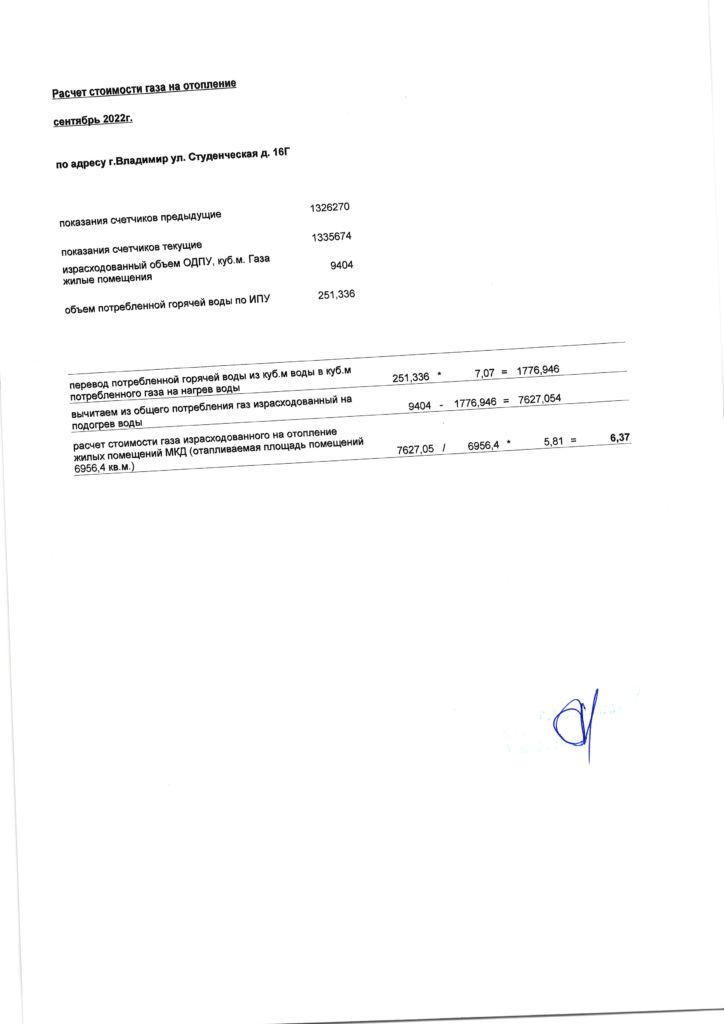 Расчет стоимости газа на отопление

сентябрь 2022г.

по адресу г.Владимир ул. Студенческая д. 16Г

| | |
|---|---|
| показания счетчиков предыдущие | 1326270 |
| показания счетчиков текущие | 1335674 |
| израсходованный объем ОДПУ, куб.м. Газа жилые помещения | 9404 |
| объем потребленной горячей воды по ИПУ | 251,336 |

| | | | | | | | |
|---|---|---|---|---|---|---|---|
| перевод потребленной горячей воды из куб.м воды в куб.м потребленного газа на нагрев воды | 251,336 | * | 7,07 | = | 1776,946 | | |
| вычитаем из общего потребления газ израсходованный на подогрев воды | 9404 | - | 1776,946 | = | 7627,054 | | |
| расчет стоимости газа израсходованного на отопление жилых помещений МКД (отапливаемая площадь помещений 6956,4 кв.м.) | 7627,05 | / | 6956,4 | * | 5,81 | = | 6,37 |